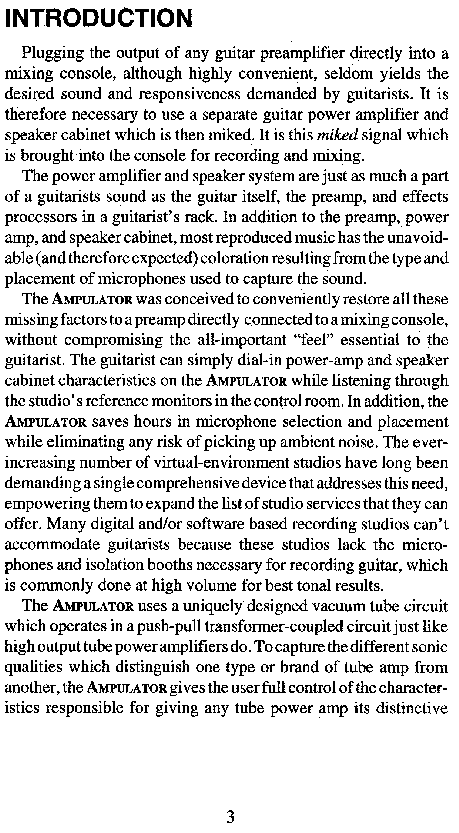 INTRODUCTION

Plugging the output of any guitar preamplifier directly into a mixing console, although highly convenient, seldom yields the desired sound and responsiveness demanded by guitarists. It is therefore necessary to use a separate guitar power amplifier and speaker cabinet which is then miked. It is this miked signal which is brought into the console for recording and mixing.

The power amplifier and speaker system are just as much a part of a guitarists sound as the guitar itself, the preamp, and effects processors in a guitarist's rack. In addition to the preamp, power amp, and speaker cabinet, most reproduced music has the unavoidable (and therefore expected) coloration resulting from the type and placement of microphones used to capture the sound.

The AMPULATOR was conceived to conveniently restore all these missing factors to a preamp directly connected to a mixing console, without compromising the all-important "feel" essential to the guitarist. The guitarist can simply dial-in power-amp and speaker cabinet characteristics on the AMPULATOR while listening through the studio's reference monitors in the control room. In addition, the AMPULATOR saves hours in microphone selection and placement while eliminating any risk of picking up ambient noise. The ever-increasing number of virtual-environment studios have long been demanding a single comprehensive device that addresses this need, empowering them to expand the list of studio services that they can offer. Many digital and/or software based recording studios can't accommodate guitarists because these studios lack the microphones and isolation booths necessary for recording guitar, which is commonly done at high volume for best tonal results.

The AMPULATOR uses a uniquely designed vacuum tube circuit which operates in a push-pull transformer-coupled circuit just like high output tube power amplifiers do. To capture the different sonic qualities which distinguish one type or brand of tube amp from another, the AMPULATOR gives the user full control of the characteristics responsible for giving any tube power amp its distinctive

3